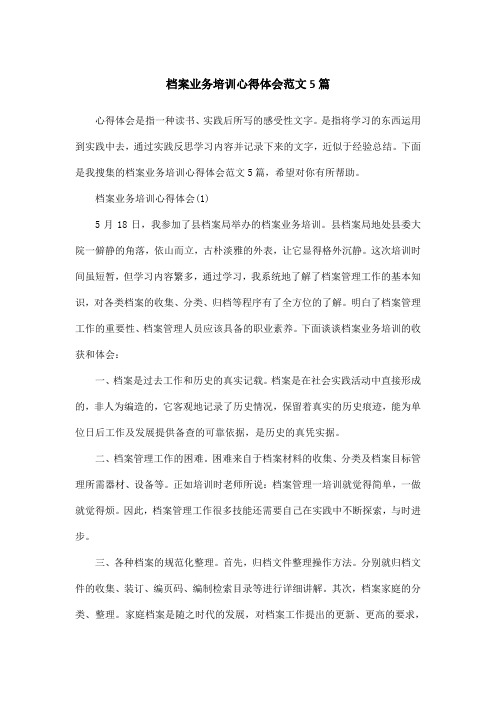 档案业务培训心得体会范文5篇

心得体会是指一种读书、实践后所写的感受性文字。是指将学习的东西运用到实践中去，通过实践反思学习内容并记录下来的文字，近似于经验总结。下面是我搜集的档案业务培训心得体会范文5篇，希望对你有所帮助。

档案业务培训心得体会(1)

5月18日，我参加了县档案局举办的档案业务培训。县档案局地处县委大院一僻静的角落，依山而立，古朴淡雅的外表，让它显得格外沉静。这次培训时间虽短暂，但学习内容繁多，通过学习，我系统地了解了档案管理工作的基本知识，对各类档案的收集、分类、归档等程序有了全方位的了解。明白了档案管理工作的重要性、档案管理人员应该具备的职业素养。下面谈谈档案业务培训的收获和体会：

一、档案是过去工作和历史的真实记载。档案是在社会实践活动中直接形成的，非人为编造的，它客观地记录了历史情况，保留着真实的历史痕迹，能为单位日后工作及发展提供备查的可靠依据，是历史的真凭实据。

二、档案管理工作的困难。困难来自于档案材料的收集、分类及档案目标管理所需器材、设备等。正如培训时老师所说：档案管理一培训就觉得简单，一做就觉得烦。因此，档案管理工作很多技能还需要自己在实践中不断探索，与时进步。

三、各种档案的规范化整理。首先，归档文件整理操作方法。分别就归档文件的收集、装订、编页码、编制检索目录等进行详细讲解。其次，档案家庭的分类、整理。家庭档案是随之时代的发展，对档案工作提出的更新、更高的要求，